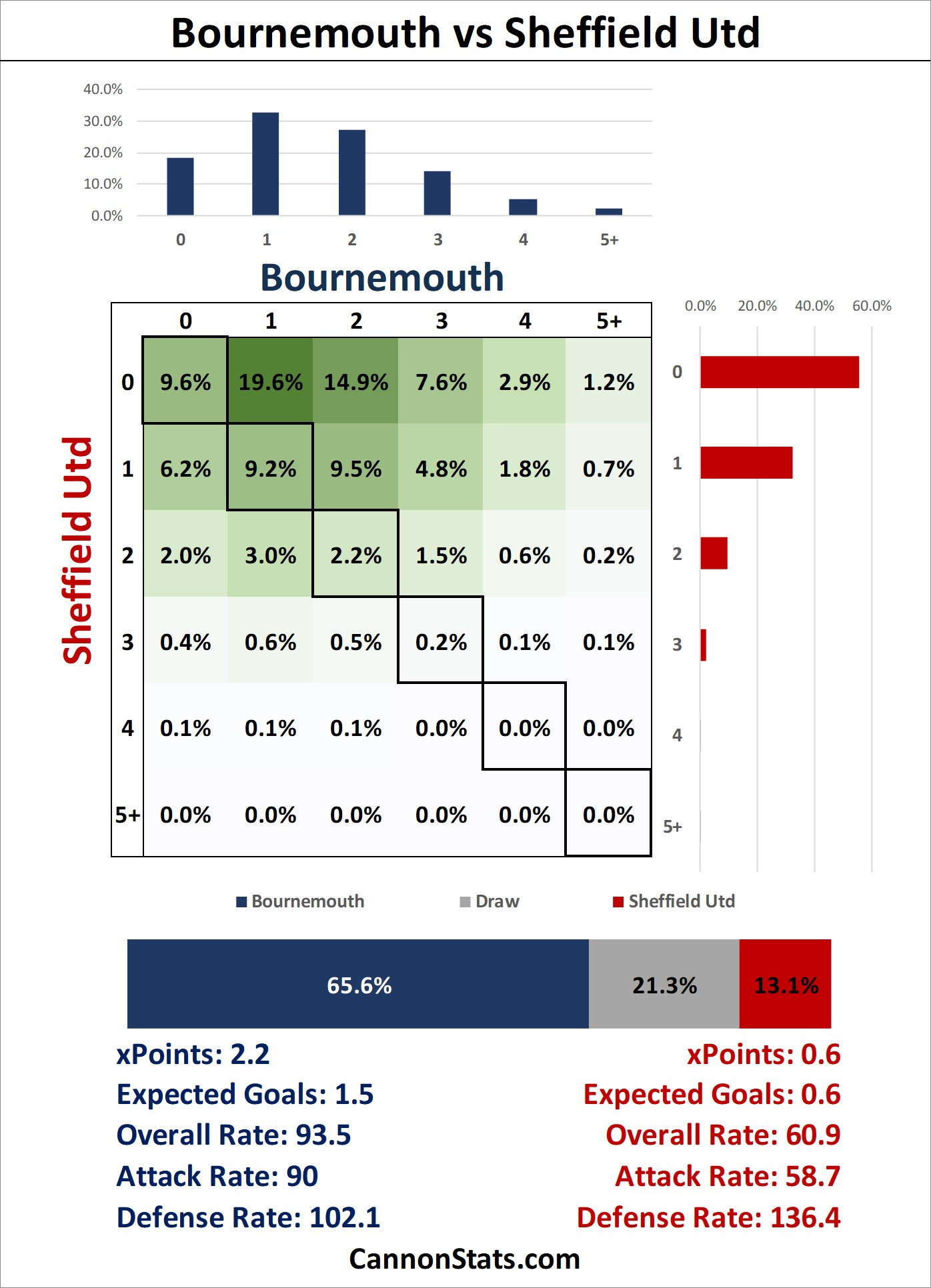 Bournemouth vs Sheffield Utd

40.0%
30.0%
20.0%
10.0%
0.0%

0 1 2 3 4 5+

Bournemouth

Sheffield Utd

| | 0 | 1 | 2 | 3 | 4 | 5+ |
|---|---|---|---|---|---|---|
| 0 | 9.6% | 19.6% | 14.9% | 7.6% | 2.9% | 1.2% |
| 1 | 6.2% | 9.2% | 9.5% | 4.8% | 1.8% | 0.7% |
| 2 | 2.0% | 3.0% | 2.2% | 1.5% | 0.6% | 0.2% |
| 3 | 0.4% | 0.6% | 0.5% | 0.2% | 0.1% | 0.1% |
| 4 | 0.1% | 0.1% | 0.1% | 0.0% | 0.0% | 0.0% |
| 5+ | 0.0% | 0.0% | 0.0% | 0.0% | 0.0% | 0.0% |

0.0% 20.0% 40.0% 60.0%

0
1
2
3
4
5+

Bournemouth Draw Sheffield Utd

65.6% 21.3% 13.1%

xPoints: 2.2
Expected Goals: 1.5
Overall Rate: 93.5
Attack Rate: 90
Defense Rate: 102.1

xPoints: 0.6
Expected Goals: 0.6
Overall Rate: 60.9
Attack Rate: 58.7
Defense Rate: 136.4

CannonStats.com